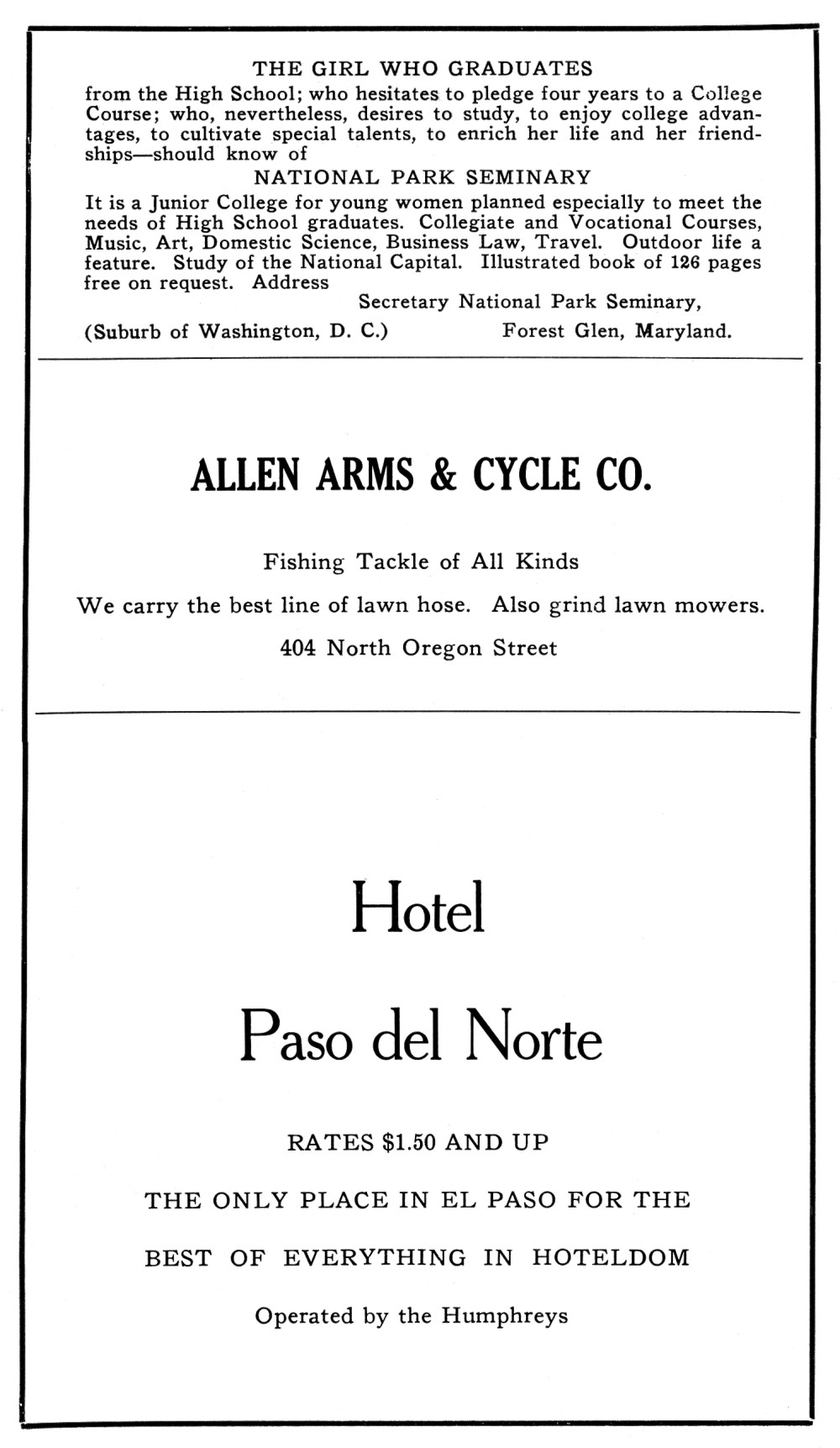 THE GIRL WHO GRADUATES
from the High School; who hesitates to pledge four years to a College Course; who, nevertheless, desires to study, to enjoy college advantages, to cultivate special talents, to enrich her life and her friendships—should know of

NATIONAL PARK SEMINARY

It is a Junior College for young women planned especially to meet the needs of High School graduates. Collegiate and Vocational Courses, Music, Art, Domestic Science, Business Law, Travel. Outdoor life a feature. Study of the National Capital. Illustrated book of 126 pages free on request. Address

Secretary National Park Seminary,

(Suburb of Washington, D. C.) Forest Glen, Maryland.

ALLEN ARMS & CYCLE CO.

Fishing Tackle of All Kinds

We carry the best line of lawn hose. Also grind lawn mowers.

404 North Oregon Street

Hotel

Paso del Norte

RATES $1.50 AND UP

THE ONLY PLACE IN EL PASO FOR THE

BEST OF EVERYTHING IN HOTELDOM

Operated by the Humphreys